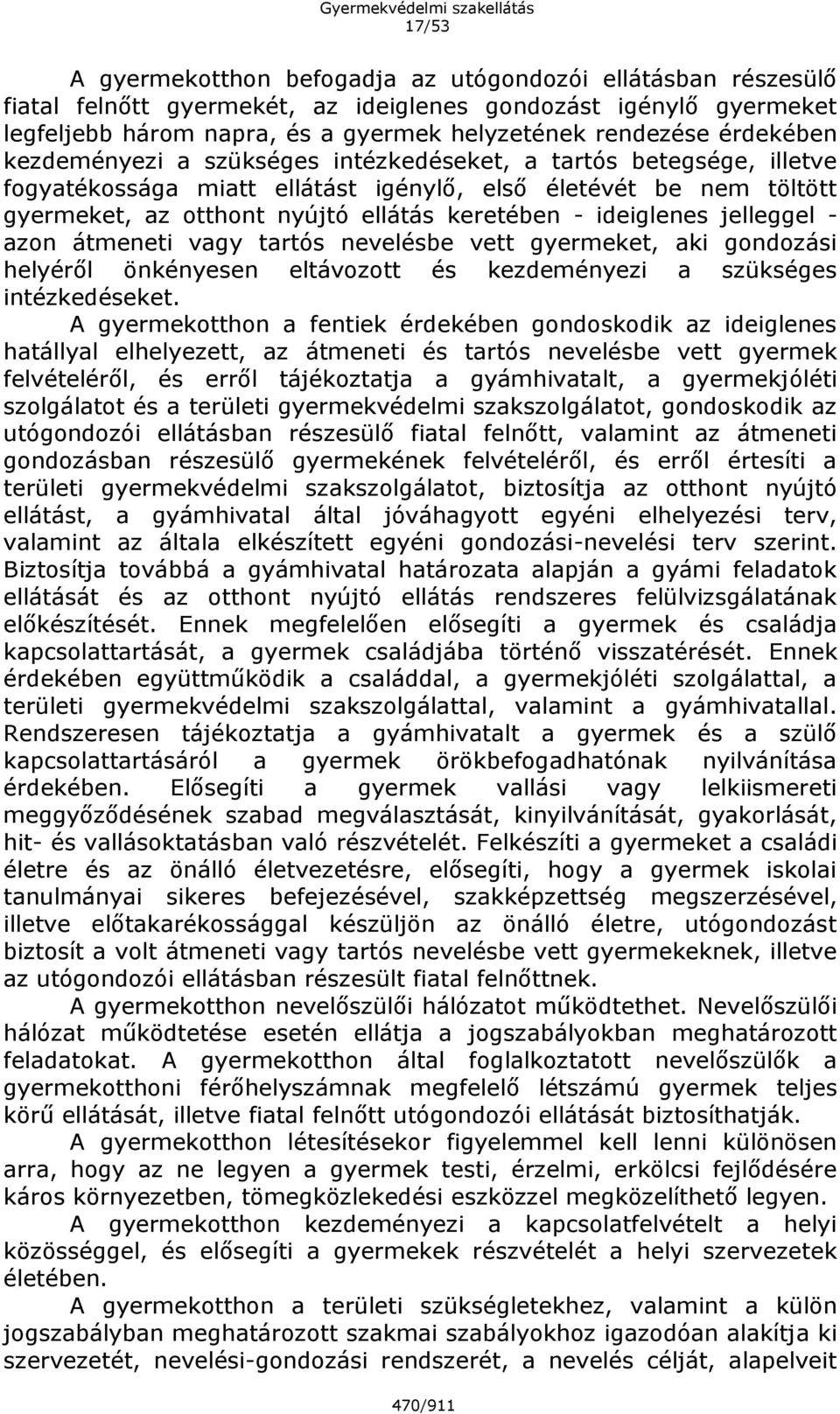 Gyermekvédelmi szakellátás
17/53

A gyermekotthon befogadja az utógondozói ellátásban részesülő fiatal felnőtt gyermekét, az ideiglenes gondozást igénylő gyermeket legfeljebb három napra, és a gyermek helyzetének rendezése érdekében kezdeményezi a szükséges intézkedéseket, a tartós betegsége, illetve fogyatékossága miatt ellátást igénylő, első életévét be nem töltött gyermeket, az otthont nyújtó ellátás keretében - ideiglenes jelleggel - azon átmeneti vagy tartós nevelésbe vett gyermeket, aki gondozási helyéről önkényesen eltávozott és kezdeményezi a szükséges intézkedéseket.

A gyermekotthon a fentiek érdekében gondoskodik az ideiglenes hatállyal elhelyezett, az átmeneti és tartós nevelésbe vett gyermek felvételéről, és erről tájékoztatja a gyámhivatalt, a gyermekjóléti szolgálatot és a területi gyermekvédelmi szakszolgálatot, gondoskodik az utógondozói ellátásban részesülő fiatal felnőtt, valamint az átmeneti gondozásban részesülő gyermekének felvételéről, és erről értesíti a területi gyermekvédelmi szakszolgálatot, biztosítja az otthont nyújtó ellátást, a gyámhivatal által jóváhagyott egyéni elhelyezési terv, valamint az általa elkészített egyéni gondozási-nevelési terv szerint. Biztosítja továbbá a gyámhivatal határozata alapján a gyámi feladatok ellátását és az otthont nyújtó ellátás rendszeres felülvizsgálatának előkészítését. Ennek megfelelően elősegíti a gyermek és családja kapcsolattartását, a gyermek családjába történő visszatérését. Ennek érdekében együttműködik a családdal, a gyermekjóléti szolgálattal, a területi gyermekvédelmi szakszolgálattal, valamint a gyámhivatallal. Rendszeresen tájékoztatja a gyámhivatalt a gyermek és a szülő kapcsolattartásáról a gyermek örökbefogadhatónak nyilvánítása érdekében. Elősegíti a gyermek vallási vagy lelkiismereti meggyőződésének szabad megválasztását, kinyilvánítását, gyakorlását, hit- és vallásoktatásban való részvételét. Felkészíti a gyermeket a családi életre és az önálló életvezetésre, elősegíti, hogy a gyermek iskolai tanulmányai sikeres befejezésével, szakképzettség megszerzésével, illetve előtakarékossággal készüljön az önálló életre, utógondozást biztosít a volt átmeneti vagy tartós nevelésbe vett gyermekeknek, illetve az utógondozói ellátásban részesült fiatal felnőttnek.

A gyermekotthon nevelőszülői hálózatot működtethet. Nevelőszülői hálózat működtetése esetén ellátja a jogszabályokban meghatározott feladatokat. A gyermekotthon által foglalkoztatott nevelőszülők a gyermekotthoni férőhelyszámnak megfelelő létszámú gyermek teljes körű ellátását, illetve fiatal felnőtt utógondozói ellátását biztosíthatják.

A gyermekotthon létesítésekor figyelemmel kell lenni különösen arra, hogy az ne legyen a gyermek testi, érzelmi, erkölcsi fejlődésére káros környezetben, tömegközlekedési eszközzel megközelíthető legyen.

A gyermekotthon kezdeményezi a kapcsolatfelvételt a helyi közösséggel, és elősegíti a gyermekek részvételét a helyi szervezetek életében.

A gyermekotthon a területi szükségletekhez, valamint a külön jogszabályban meghatározott szakmai szabályokhoz igazodóan alakítja ki szervezetét, nevelési-gondozási rendszerét, a nevelés célját, alapelveit

470/911